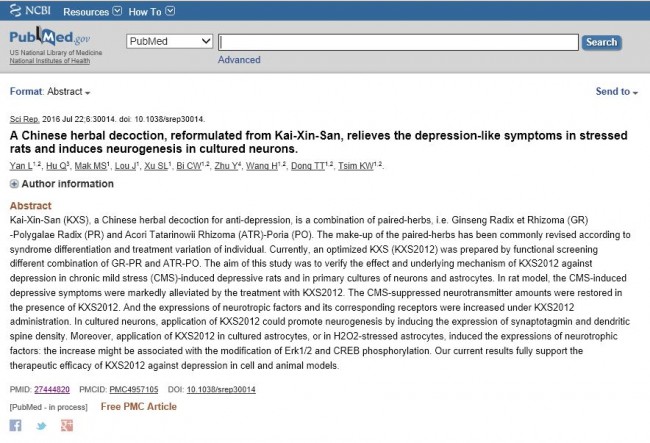 NCBI Resources How To

PubMed.gov
US National Library of Medicine
National Institutes of Health

PubMed

Search

Advanced

Format: Abstract

Send to

Sci Rep. 2016 Jul 22;6:30014. doi: 10.1038/srep30014.

A Chinese herbal decoction, reformulated from Kai-Xin-San, relieves the depression-like symptoms in stressed rats and induces neurogenesis in cultured neurons.

Yan L$^{1,2}$, Hu Q$^{3}$, Mak MS$^{1}$, Lou J$^{1}$, Xu SL$^{1}$, Bi CW$^{1,2}$, Zhu Y$^{4}$, Wang H$^{1,2}$, Dong TT$^{1,2}$, Tsim KW$^{1,2}$.

Author information

Abstract

Kai-Xin-San (KXS), a Chinese herbal decoction for anti-depression, is a combination of paired-herbs, i.e. Ginseng Radix et Rhizoma (GR) -Polygalae Radix (PR) and Acori Tatarinowii Rhizoma (ATR)-Poria (PO). The make-up of the paired-herbs has been commonly revised according to syndrome differentiation and treatment variation of individual. Currently, an optimized KXS (KXS2012) was prepared by functional screening different combination of GR-PR and ATR-PO. The aim of this study was to verify the effect and underlying mechanism of KXS2012 against depression in chronic mild stress (CMS)-induced depressive rats and in primary cultures of neurons and astrocytes. In rat model, the CMS-induced depressive symptoms were markedly alleviated by the treatment with KXS2012. The CMS-suppressed neurotransmitter amounts were restored in the presence of KXS2012. And the expressions of neurotropic factors and its corresponding receptors were increased under KXS2012 administration. In cultured neurons, application of KXS2012 could promote neurogenesis by inducing the expression of synaptotagmin and dendritic spine density. Moreover, application of KXS2012 in cultured astrocytes, or in H2O2-stressed astrocytes, induced the expressions of neurotrophic factors: the increase might be associated with the modification of Erk1/2 and CREB phosphorylation. Our current results fully support the therapeutic efficacy of KXS2012 against depression in cell and animal models.

PMID: 27444820 PMCID: PMC4957105 DOI: 10.1038/srep30014

[PubMed - in process] Free PMC Article